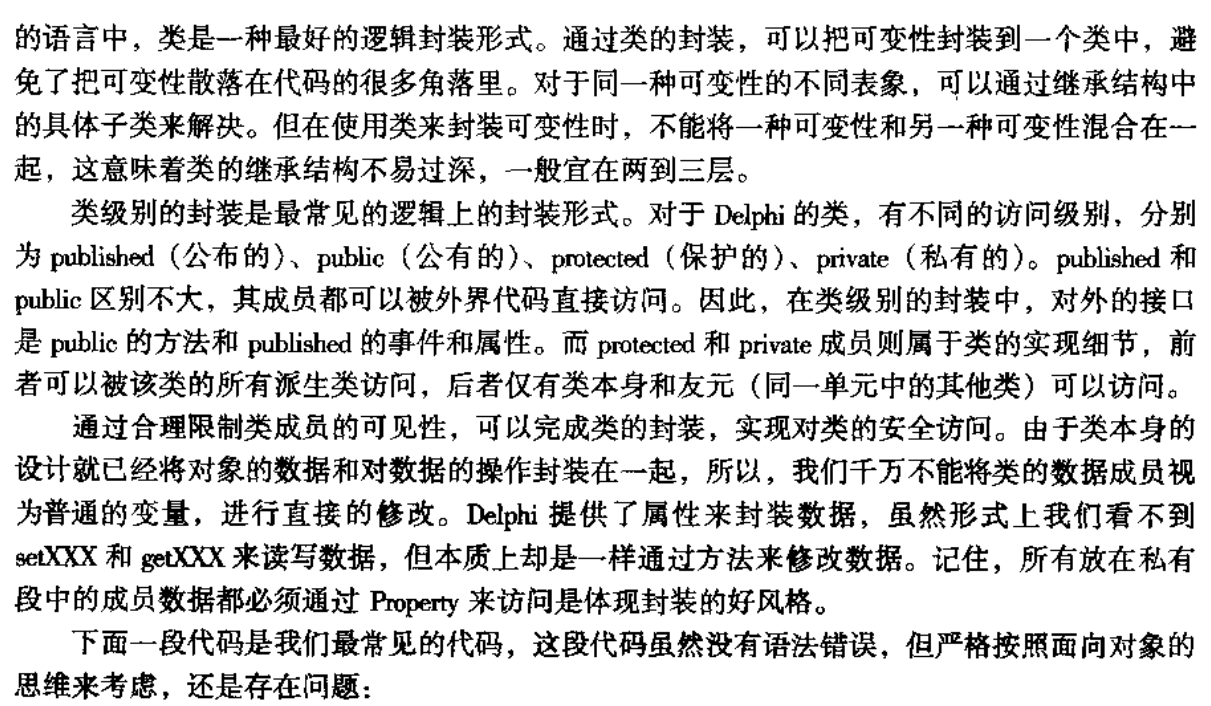 的语言中，类是一种最好的逻辑封装形式。通过类的封装，可以把可变性封装到一个类中，避免了把可变性散落在代码的很多角落里。对于同一种可变性的不同表象，可以通过继承结构中的具体子类来解决。但在使用类来封装可变性时，不能将一种可变性和另一种可变性混合在一起，这意味着类的继承结构不易过深，一般宜在两到三层。

类级别的封装是最常见的逻辑上的封装形式。对于 Delphi 的类，有不同的访问级别，分别为 published（公布的）、public（公有的）、protected（保护的）、private（私有的）。published 和 public 区别不大，其成员都可以被外界代码直接访问。因此，在类级别的封装中，对外的接口是 public 的方法和 published 的事件和属性。而 protected 和 private 成员则属于类的实现细节，前者可以被该类的所有派生类访问，后者仅有类本身和友元（同一单元中的其他类）可以访问。

通过合理限制类成员的可见性，可以完成类的封装，实现对类的安全访问。由于类本身的设计就已经将对象的数据和对数据的操作封装在一起，所以，我们千万不能将类的数据成员视为普通的变量，进行直接的修改。Delphi 提供了属性来封装数据，虽然形式上我们看不到 setXXX 和 getXXX 来读写数据，但本质上却是一样通过方法来修改数据。记住，所有放在私有段中的成员数据都必须通过 Property 来访问是体现封装的好风格。

下面一段代码是我们最常见的代码，这段代码虽然没有语法错误，但严格按照面向对象的思维来考虑，还是存在问题：